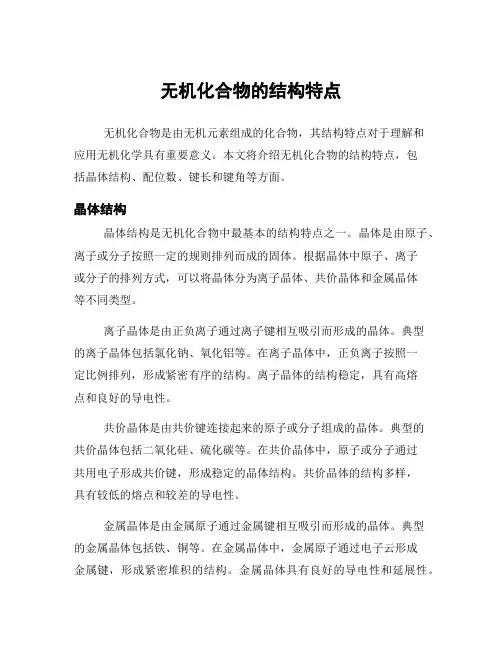 无机化合物的结构特点

无机化合物是由无机元素组成的化合物，其结构特点对于理解和应用无机化学具有重要意义。本文将介绍无机化合物的结构特点，包括晶体结构、配位数、键长和键角等方面。

晶体结构

晶体结构是无机化合物中最基本的结构特点之一。晶体是由原子、离子或分子按照一定的规则排列而成的固体。根据晶体中原子、离子或分子的排列方式，可以将晶体分为离子晶体、共价晶体和金属晶体等不同类型。

离子晶体是由正负离子通过离子键相互吸引而形成的晶体。典型的离子晶体包括氯化钠、氧化铝等。在离子晶体中，正负离子按照一定比例排列，形成紧密有序的结构。离子晶体的结构稳定，具有高熔点和良好的导电性。

共价晶体是由共价键连接起来的原子或分子组成的晶体。典型的共价晶体包括二氧化硅、硫化碳等。在共价晶体中，原子或分子通过共用电子形成共价键，形成稳定的晶体结构。共价晶体的结构多样，具有较低的熔点和较差的导电性。

金属晶体是由金属原子通过金属键相互吸引而形成的晶体。典型的金属晶体包括铁、铜等。在金属晶体中，金属原子通过电子云形成金属键，形成紧密堆积的结构。金属晶体具有良好的导电性和延展性。